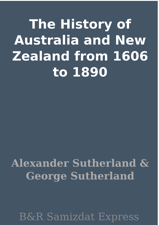 The History of Australia and New Zealand from 1606 to 1890

Alexander Sutherland & George Sutherland

B&R Samizdat Express